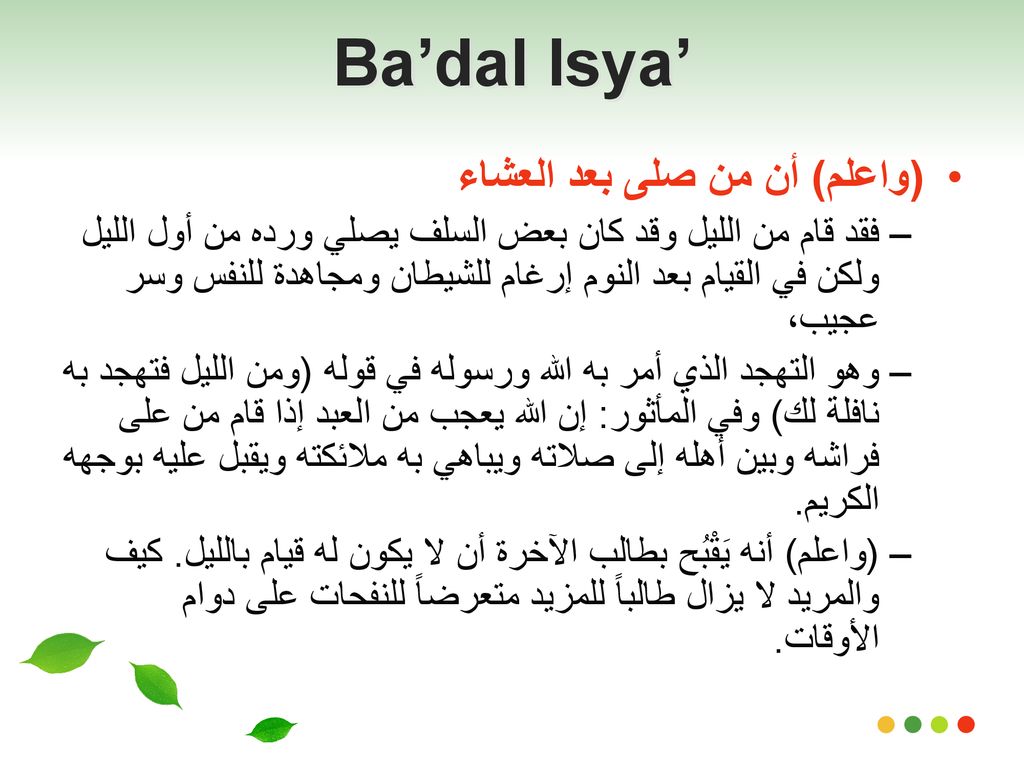 Ba’dal Isya’

• (واعلم) أن من صلى بعد العشاء

– فقد قام من الليل وقد كان بعض السلف يصلي ورده من أول الليل ولكن في القيام بعد النوم إرغام للشيطان ومجاهدة للنفس وسر عجيب،

– وهو التهجد الذي أمر به الله ورسوله في قوله (ومن الليل فتهجد به نافلة لك) وفي المأثور: إن الله يعجب من العبد إذا قام من على فراشه وبين أهله إلى صلاته ويباهي به ملائكته ويقبل عليه بوجهه الكريم.

– (واعلم) أنه يَقْبُح بطالب الآخرة أن لا يكون له قيام بالليل. كيف والمريد لا يزال طالباً للمزيد متعرضاً للنفحات على دوام الأوقات.